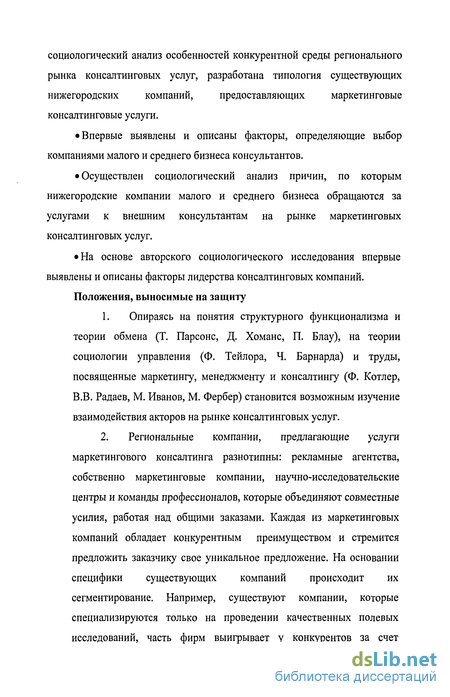 социологический анализ особенностей конкурентной среды регионального рынка консалтинговых услуг, разработана типология существующих нижегородских компаний, предоставляющих маркетинговые консалтинговые услуги.

• Впервые выявлены и описаны факторы, определяющие выбор компаниями малого и среднего бизнеса консультантов.

• Осуществлен социологический анализ причин, по которым нижегородские компании малого и среднего бизнеса обращаются за услугами к внешним консультантам на рынке маркетинговых консалтинговых услуг.

• На основе авторского социологического исследования впервые выявлены и описаны факторы лидерства консалтинговых компаний.

Положения, выносимые на защиту

1. Опираясь на понятия структурного функционализма и теории обмена (Т. Парсонс, Д. Хоманс, П. Блау), на теории социологии управления (Ф. Тейлора, Ч. Барнарда) и труды, посвященные маркетингу, менеджменту и консалтингу (Ф. Котлер, В.В. Радаев, М. Иванов, М. Фербер) становится возможным изучение взаимодействия акторов на рынке консалтинговых услуг.

2. Региональные компании, предлагающие услуги маркетингового консалтинга разнотипны: рекламные агентства, собственно маркетинговые компании, научно-исследовательские центры и команды профессионалов, которые объединяют совместные усилия, работая над общими заказами. Каждая из маркетинговых компаний обладает конкурентным преимуществом и стремится предложить заказчику свое уникальное предложение. На основании специфики существующих компаний происходит их сегментирование. Например, существуют компании, которые специализируются только на проведении качественных полевых исследований, часть фирм выигрывает у конкурентов за счет

dsLib.net
библиотека диссертаций